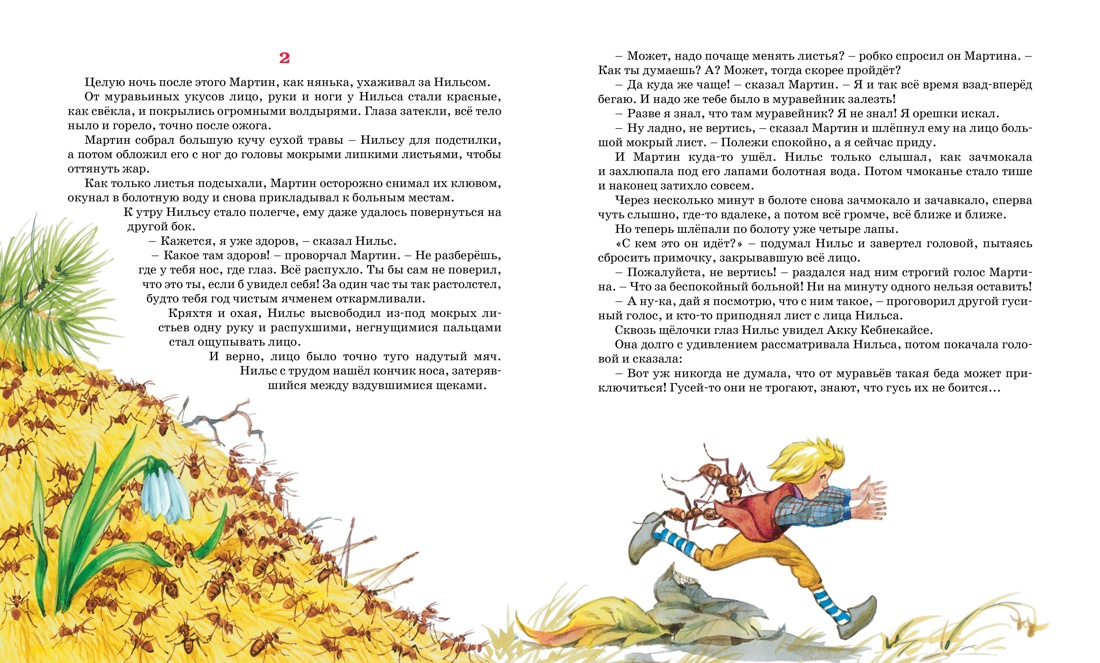 2

Целую ночь после этого Мартин, как нянька, ухаживал за Нильсом.

От муравьиных укусов лицо, руки и ноги у Нильса стали красные, как свёкла, и покрылись огромными волдырями. Глаза затекли, всё тело ныло и горело, точно после ожога.

Мартин собрал большую кучу сухой травы – Нильсу для подстилки, а потом обложил его с ног до головы мокрыми липкими листьями, чтобы оттянуть жар.

Как только листья подсыхали, Мартин осторожно снимал их клювом, окунал в болотную воду и снова прикладывал к больным местам.

К утру Нильсу стало полегче, ему даже удалось повернуться на другой бок.

– Кажется, я уже здоров, – сказал Нильс.

– Какое там здоров! – проворчал Мартин. – Не разберёшь, где у тебя нос, где глаз. Всё распухло. Ты бы сам не поверил, что это ты, если б увидел себя! За один час ты так растолстел, будто тебя год чистым ячменем откармливали.

Кряхтя и охая, Нильс высвободил из-под мокрых листьев одну руку и распухшими, негнущимися пальцами стал ощупывать лицо.

И верно, лицо было точно туго надутый мяч. Нильс с трудом нашёл кончик носа, затерявшийся между вздувшимися щеками.

– Может, надо почаще менять листья? – робко спросил он Мартина. – Как ты думаешь? А? Может, тогда скорее пройдёт?

– Да куда же чаще! – сказал Мартин. – Я и так всё время взад-вперёд бегаю. И надо же тебе было в муравейник залезть!

– Разве я знал, что там муравейник? Я не знал! Я орешки искал.

– Ну ладно, не вертись, – сказал Мартин и шлёпнул ему на лицо большой мокрый лист. – Полежи спокойно, а я сейчас приду.

И Мартин куда-то ушёл. Нильс только слышал, как зачмокала и захлюпала под его лапами болотная вода. Потом чмоканье стало тише и наконец затихло совсем.

Через несколько минут в болоте снова зачмокало и зачавкало, сперва чуть слышно, где-то вдалеке, а потом всё громче, всё ближе и ближе.

Но теперь шлёпали по болоту уже четыре лапы.

«С кем это он идёт?» – подумал Нильс и завертел головой, пытаясь сбросить примочку, закрывавшую всё лицо.

– Пожалуйста, не вертись! – раздался над ним строгий голос Мартина. – Что за беспокойный больной! Ни на минуту одного нельзя оставить!

– А ну-ка, дай я посмотрю, что с ним такое, – проговорил другой гусиный голос, и кто-то приподнял лист с лица Нильса.

Сквозь щёлочки глаз Нильс увидел Акку Кебнекайсе.

Она долго с удивлением рассматривала Нильса, потом покачала головой и сказала:

– Вот уж никогда не думала, что от муравьёв такая беда может приключиться! Гусей-то они не трогают, знают, что гусь их не боится...